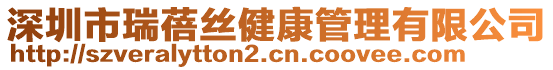 深圳市瑞蓓丝健康管理有限公司
http://szveralytton2.cn.coovee.com